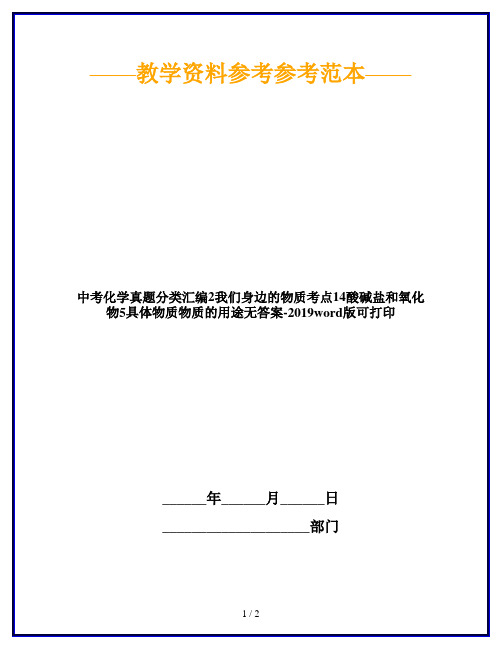 ——教学资料参考参考范本——

中考化学真题分类汇编2我们身边的物质考点14酸碱盐和氧化物5具体物质物质的用途无答案-2019word版可打印

______年______月______日

____________________部门

1 / 2